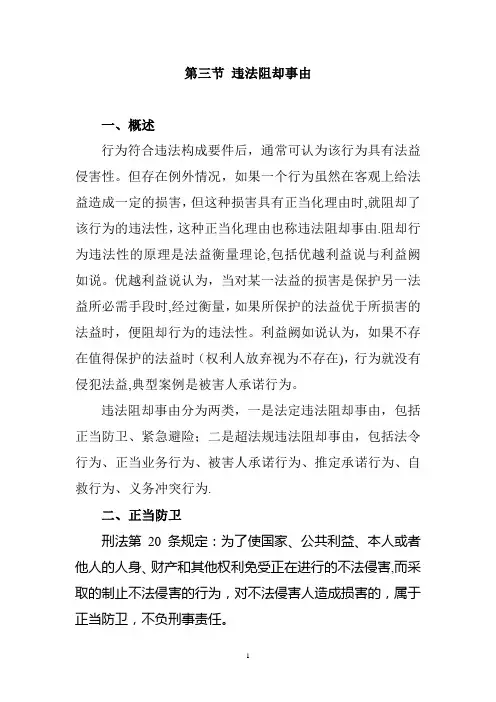 第三节 违法阻却事由

一、概述

行为符合违法构成要件后，通常可认为该行为具有法益侵害性。但存在例外情况，如果一个行为虽然在客观上给法益造成一定的损害，但这种损害具有正当化理由时,就阻却了该行为的违法性，这种正当化理由也称违法阻却事由.阻却行为违法性的原理是法益衡量理论,包括优越利益说与利益阙如说。优越利益说认为，当对某一法益的损害是保护另一法益所必需手段时,经过衡量，如果所保护的法益优于所损害的法益时，便阻却行为的违法性。利益阙如说认为，如果不存在值得保护的法益时（权利人放弃视为不存在)，行为就没有侵犯法益,典型案例是被害人承诺行为。

违法阻却事由分为两类，一是法定违法阻却事由，包括正当防卫、紧急避险；二是超法规违法阻却事由，包括法令行为、正当业务行为、被害人承诺行为、推定承诺行为、自救行为、义务冲突行为.

二、正当防卫

刑法第 20 条规定：为了使国家、公共利益、本人或者他人的人身、财产和其他权利免受正在进行的不法侵害,而采取的制止不法侵害的行为，对不法侵害人造成损害的，属于正当防卫，不负刑事责任。

1